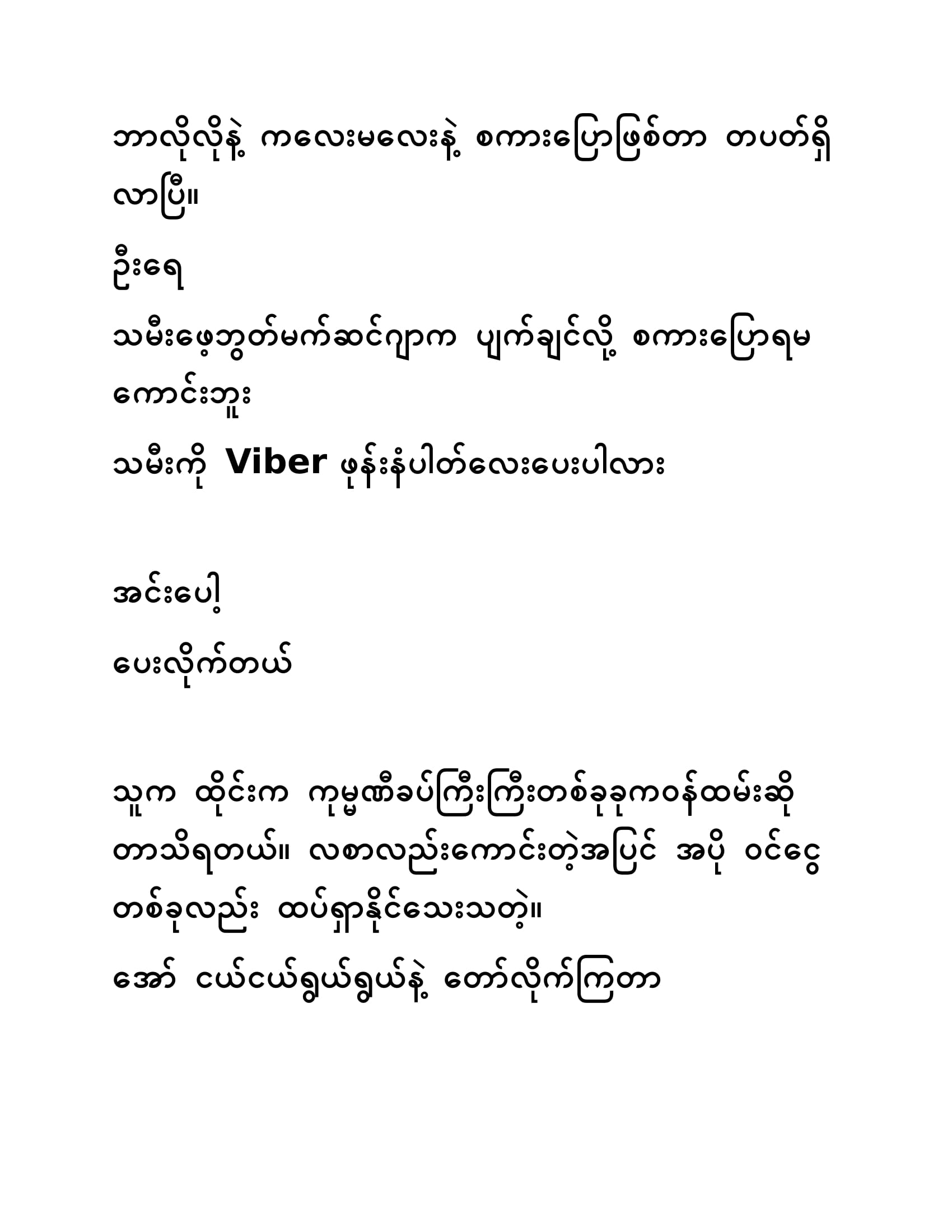 ဘာလိုလိုနဲ့ ကလေးမလေးနဲ့ စကားပြောဖြစ်တာ တပတ်ရှိလာပြီ။

ဦးရေ

သမီးဖေ့ဘွတ်မက်ဆင်ဂျာက ပျက်ချင်လို့ စကားပြောရမကောင်းဘူး

သမီးကို Viber ဖုန်းနံပါတ်လေးပေးပါလား

အင်းပေါ့

ပေးလိုက်တယ်

သူက ထိုင်းက ကုမ္ပဏီခပ်ကြီးကြီးတစ်ခုခုကဝန်ထမ်းဆိုတာသိရတယ်။ လစာလည်းကောင်းတဲ့အပြင် အပို ဝင်ငွေတစ်ခုလည်း ထပ်ရှာနိုင်သေးသတဲ့။

အော် ငယ်ငယ်ရွယ်ရွယ်နဲ့ တော်လိုက်ကြတာ